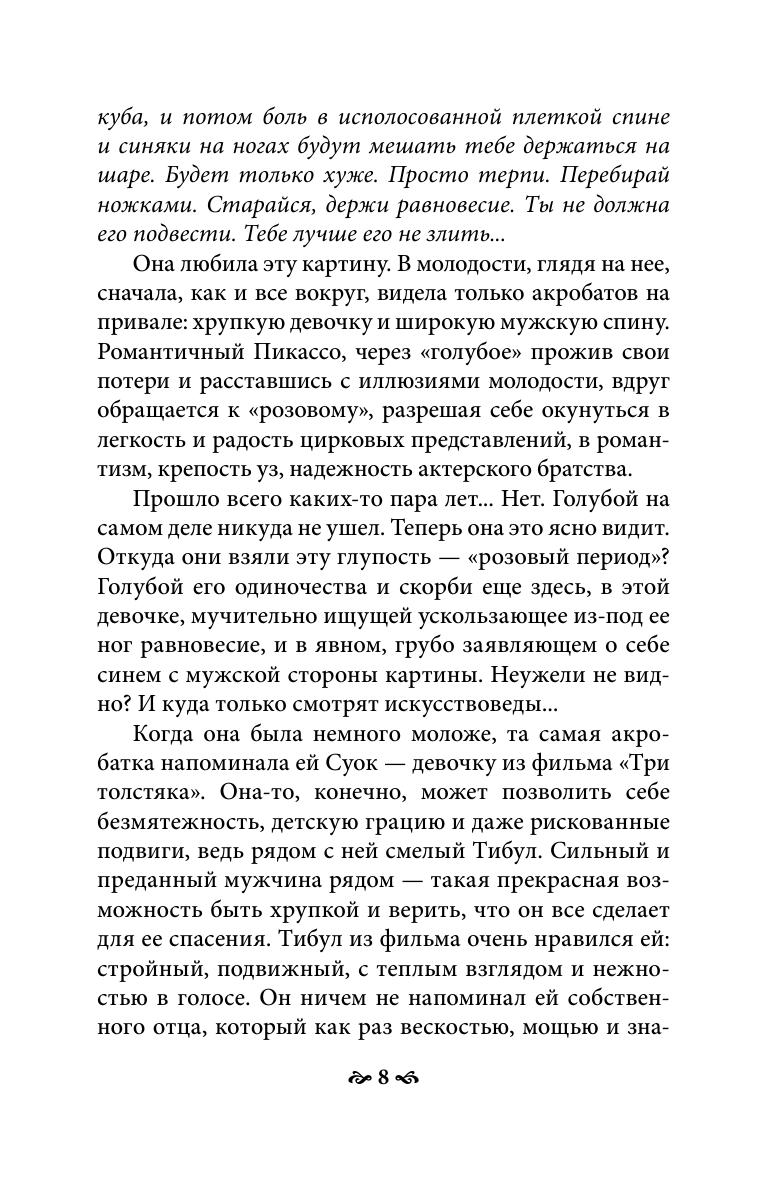 куба, и потом боль в исполосованной плеткой спине и синяки на ногах будут мешать тебе держаться на шаре. Будет только хуже. Просто терпи. Перебирай ножками. Старайся, держи равновесие. Ты не должна его подвести. Тебе лучше его не злить...

Она любила эту картину. В молодости, глядя на нее, сначала, как и все вокруг, видела только акробатов на привале: хрупкую девочку и широкую мужскую спину. Романтичный Пикассо, через «голубое» прожив свои потери и расставшись с иллюзиями молодости, вдруг обращается к «розовому», разрешая себе окунуться в легкость и радость цирковых представлений, в романтизм, крепость уз, надежность актерского братства.

Прошло всего каких-то пара лет... Нет. Голубой на самом деле никуда не ушел. Теперь она это ясно видит. Откуда они взяли эту глупость — «розовый период»? Голубой его одиночества и скорби еще здесь, в этой девочке, мучительно ищущей ускользающее из-под ее ног равновесие, и в явном, грубо заявляющем о себе синем с мужской стороны картины. Неужели не видно? И куда только смотрят искусствоведы...

Когда она была немного моложе, та самая акробатка напоминала ей Суок — девочку из фильма «Три толстяка». Она-то, конечно, может позволить себе безмятежность, детскую грацию и даже рискованные подвиги, ведь рядом с ней смелый Тибул. Сильный и преданный мужчина рядом — такая прекрасная возможность быть хрупкой и верить, что он все сделает для ее спасения. Тибул из фильма очень нравился ей: стройный, подвижный, с теплым взглядом и нежностью в голосе. Он ничем не напоминал ей собственного отца, который как раз вескостью, мощью и зна-

8